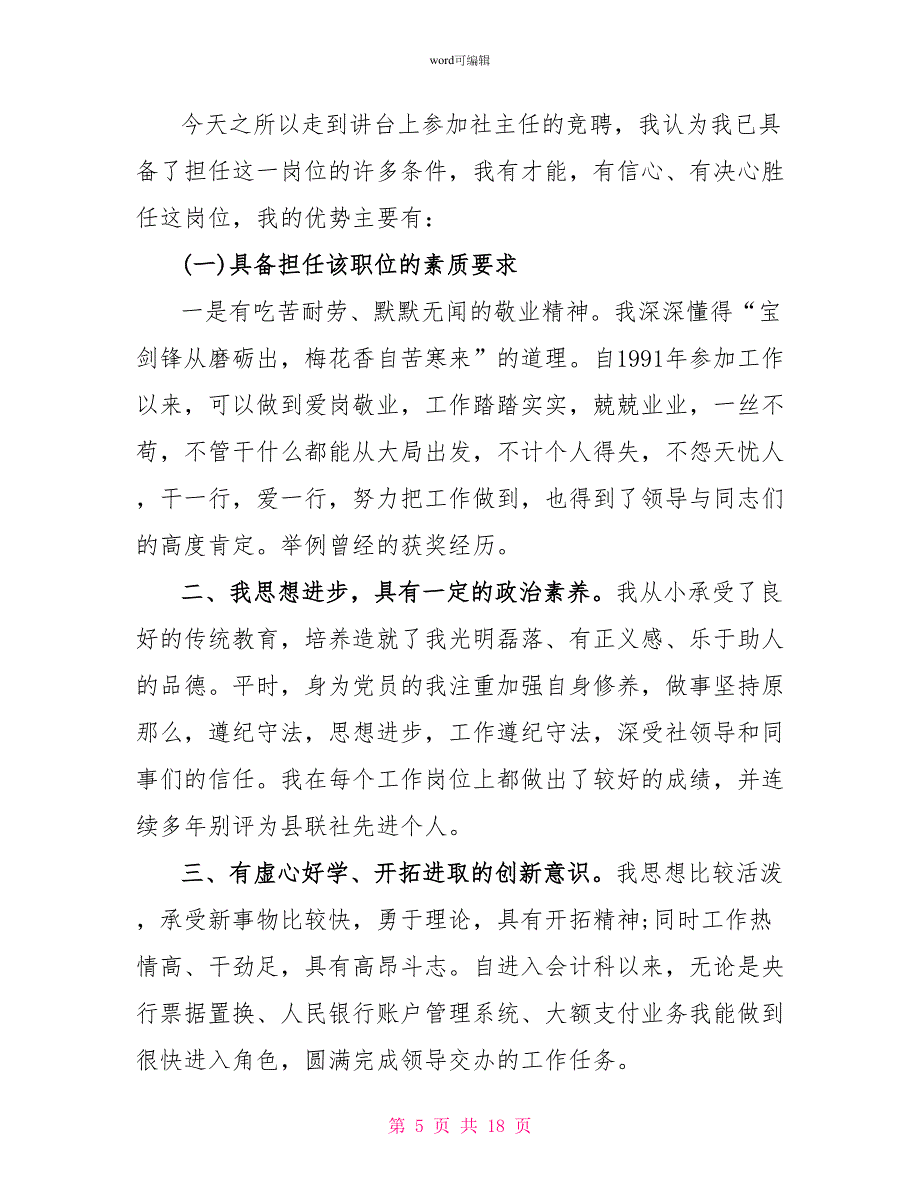 word可编辑

今天之所以走到讲台上参加社主任的竞聘，我认为我已具备了担任这一岗位的许多条件，我有才能，有信心、有决心胜任这岗位，我的优势主要有：

(一)具备担任该职位的素质要求

一是有吃苦耐劳、默默无闻的敬业精神。我深深懂得“宝剑锋从磨砺出，梅花香自苦寒来”的道理。自1991年参加工作以来，可以做到爱岗敬业，工作踏踏实实，兢兢业业，一丝不苟，不管干什么都能从大局出发，不计个人得失，不怨天忧人，干一行，爱一行，努力把工作做到，也得到了领导与同志们的高度肯定。举例曾经的获奖经历。

二、我思想进步，具有一定的政治素养。我从小承受了良好的传统教育，培养造就了我光明磊落、有正义感、乐于助人的品德。平时，身为党员的我注重加强自身修养，做事坚持原那么，遵纪守法，思想进步，工作遵纪守法，深受社领导和同事们的信任。我在每个工作岗位上都做出了较好的成绩，并连续多年别评为县联社先进个人。

三、有虚心好学、开拓进取的创新意识。我思想比较活泼，承受新事物比较快，勇于理论，具有开拓精神;同时工作热情高、干劲足，具有高昂斗志。自进入会计科以来，无论是央行票据置换、人民银行账户管理系统、大额支付业务我能做到很快进入角色，圆满完成领导交办的工作任务。

第 5 页 共 18 页